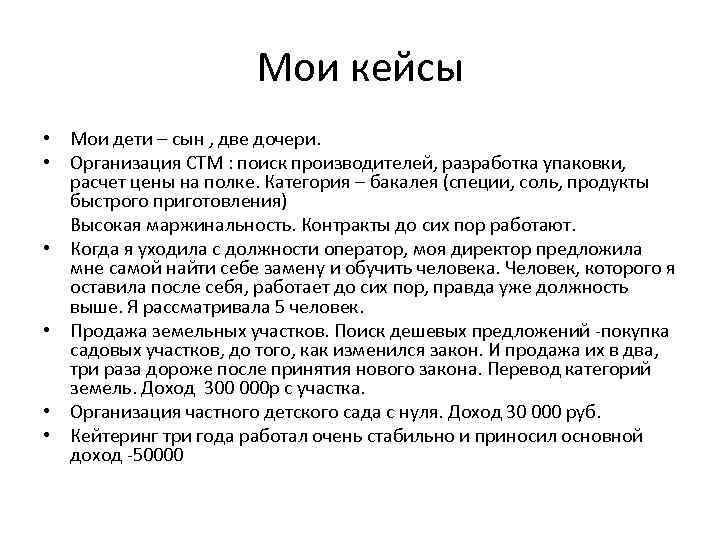 Мои кейсы

• Мои дети – сын , две дочери.
• Организация СТМ : поиск производителей, разработка упаковки, расчет цены на полке. Категория – бакалея (специи, соль, продукты быстрого приготовления)

Высокая маржинальность. Контракты до сих пор работают.
• Когда я уходила с должности оператор, моя директор предложила мне самой найти себе замену и обучить человека. Человек, которого я оставила после себя, работает до сих пор, правда уже должность выше. Я рассматривала 5 человек.
• Продажа земельных участков. Поиск дешевых предложений -покупка садовых участков, до того, как изменился закон. И продажа их в два, три раза дороже после принятия нового закона. Перевод категорий земель. Доход 300 000р с участка.
• Организация частного детского сада с нуля. Доход 30 000 руб.
• Кейтеринг три года работал очень стабильно и приносил основной доход -50000